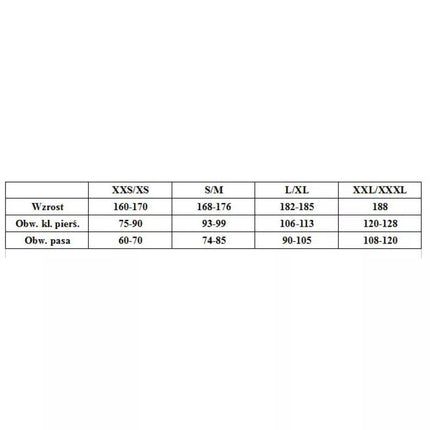 | | XXS/XS | S/M | L/XL | XXL/XXXL |
|---|---|---|---|---|
| Wzrost | 160-170 | 168-176 | 182-185 | 188 |
| Obw. kl. pierś. | 75-90 | 93-99 | 106-113 | 120-128 |
| Obw. pasa | 60-70 | 74-85 | 90-105 | 108-120 |